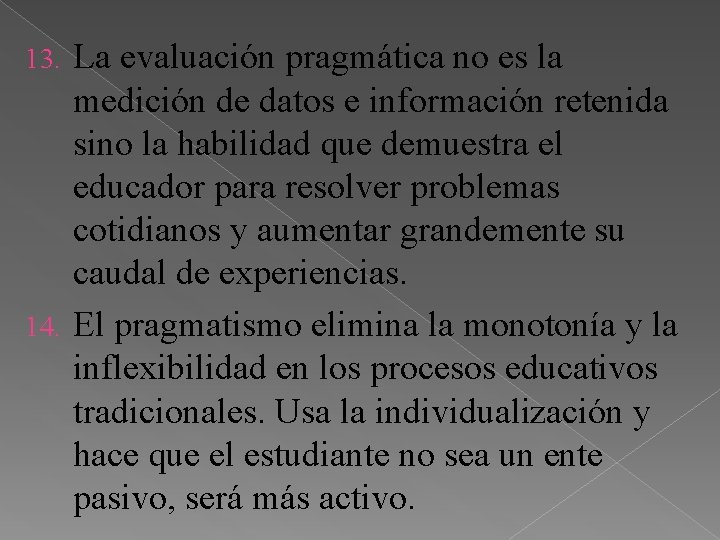 13. La evaluación pragmática no es la medición de datos e información retenida sino la habilidad que demuestra el educador para resolver problemas cotidianos y aumentar grandemente su caudal de experiencias.

14. El pragmatismo elimina la monotonía y la inflexibilidad en los procesos educativos tradicionales. Usa la individualización y hace que el estudiante no sea un ente pasivo, será más activo.